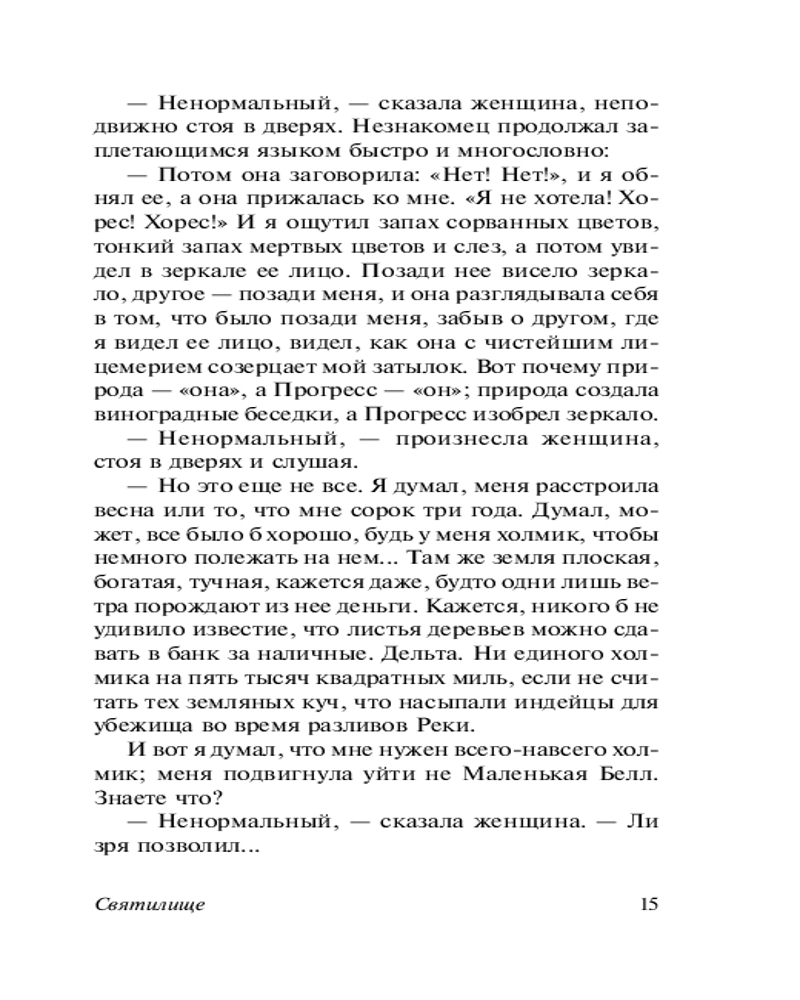 — Ненормальный, — сказала женщина, неподвижно стоя в дверях. Незнакомец продолжал заплетающимся языком быстро и многословно:

— Потом она заговорила: «Нет! Нет!», и я обнял ее, а она прижалась ко мне. «Я не хотела! Хорес! Хорес!» И я ощутил запах сорванных цветов, тонкий запах мертвых цветов и слез, а потом увидел в зеркале ее лицо. Позади нее висело зеркало, другое — позади меня, и она разглядывала себя в том, что было позади меня, забыв о другом, где я видел ее лицо, видел, как она с чистейшим лицемерием созерцает мой затылок. Вот почему природа — «она», а Прогресс — «он»; природа создала виноградные беседки, а Прогресс изобрел зеркало.

— Ненормальный, — произнесла женщина, стоя в дверях и слушая.

— Но это еще не все. Я думал, меня расстроила весна или то, что мне сорок три года. Думал, может, все было б хорошо, будь у меня холмик, чтобы немного полежать на нем... Там же земля плоская, богатая, тучная, кажется даже, будто одни лишь ветра порождают из нее деньги. Кажется, никого б не удивило известие, что листья деревьев можно сдавать в банк за наличные. Дельта. Ни единого холмика на пять тысяч квадратных миль, если не считать тех земляных куч, что насыпали индейцы для убежища во время разливов Реки.

И вот я думал, что мне нужен всего-навсего холмик; меня подвигнула уйти не Маленькая Белл. Знаете что?

— Ненормальный, — сказала женщина. — Ли зря позволил...

Святилище 15